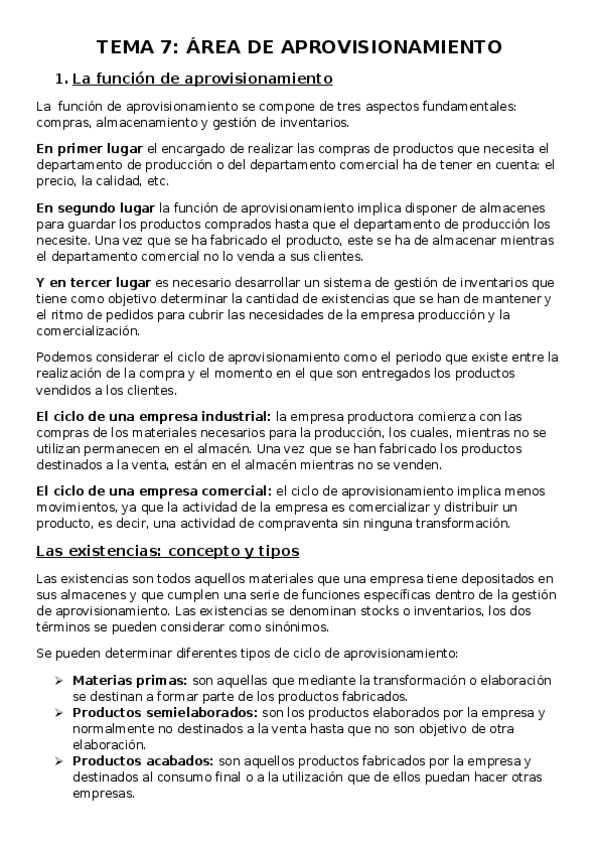 TEMA 7: ÁREA DE APROVISIONAMIENTO

1. La función de aprovisionamiento

La función de aprovisionamiento se compone de tres aspectos fundamentales: compras, almacenamiento y gestión de inventarios.

En primer lugar el encargado de realizar las compras de productos que necesita el departamento de producción o del departamento comercial ha de tener en cuenta: el precio, la calidad, etc.

En segundo lugar la función de aprovisionamiento implica disponer de almacenes para guardar los productos comprados hasta que el departamento de producción los necesite. Una vez que se ha fabricado el producto, este se ha de almacenar mientras el departamento comercial no lo venda a sus clientes.

Y en tercer lugar es necesario desarrollar un sistema de gestión de inventarios que tiene como objetivo determinar la cantidad de existencias que se han de mantener y el ritmo de pedidos para cubrir las necesidades de la empresa producción y la comercialización.

Podemos considerar el ciclo de aprovisionamiento como el periodo que existe entre la realización de la compra y el momento en el que son entregados los productos vendidos a los clientes.

El ciclo de una empresa industrial: la empresa productora comienza con las compras de los materiales necesarios para la producción, los cuales, mientras no se utilizan permanecen en el almacén. Una vez que se han fabricado los productos destinados a la venta, están en el almacén mientras no se venden.

El ciclo de una empresa comercial: el ciclo de aprovisionamiento implica menos movimientos, ya que la actividad de la empresa es comercializar y distribuir un producto, es decir, una actividad de compraventa sin ninguna transformación.

Las existencias: concepto y tipos

Las existencias son todos aquellos materiales que una empresa tiene depositados en sus almacenes y que cumplen una serie de funciones específicas dentro de la gestión de aprovisionamiento. Las existencias se denominan stocks o inventarios, los dos términos se pueden considerar como sinónimos.

Se pueden determinar diferentes tipos de ciclo de aprovisionamiento:

➢ Materias primas: son aquellas que mediante la transformación o elaboración se destinan a formar parte de los productos fabricados.
➢ Productos semielaborados: son los productos elaborados por la empresa y normalmente no destinados a la venta hasta que no son objetivo de otra elaboración.
➢ Productos acabados: son aquellos productos fabricados por la empresa y destinados al consumo final o a la utilización que de ellos puedan hacer otras empresas.